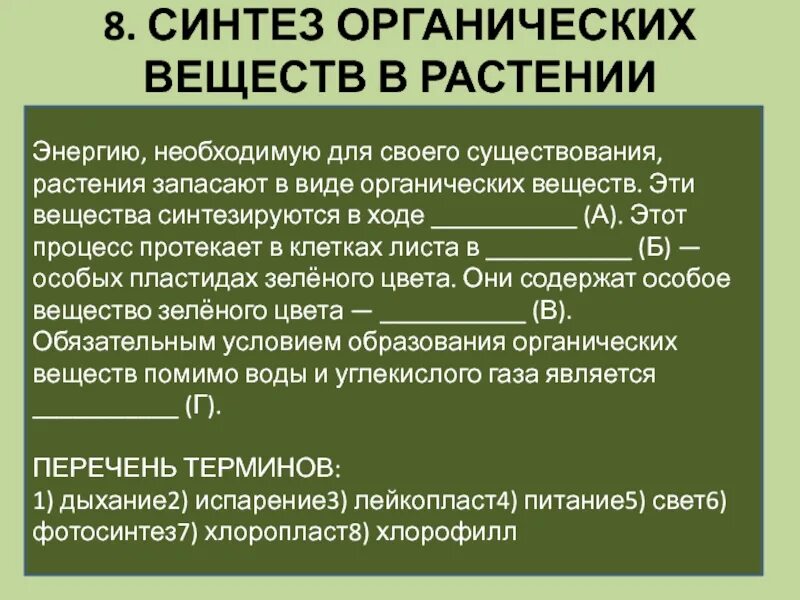 8. СИНТЕЗ ОРГАНИЧЕСКИХ ВЕЩЕСТВ В РАСТЕНИИ

Энергию, необходимую для своего существования, растения запасают в виде органических веществ. Эти вещества синтезируются в ходе ___________ (А). Этот процесс протекает в клетках листа в ___________ (Б) — особых пластидах зелёного цвета. Они содержат особое вещество зелёного цвета — ___________ (В). Обязательным условием образования органических веществ помимо воды и углекислого газа является ___________ (Г).

ПЕРЕЧЕНЬ ТЕРМИНОВ:
1) дыхание2) испарение3) лейкопласт4) питание5) свет6) фотосинтез7) хлоропласт8) хлорофилл